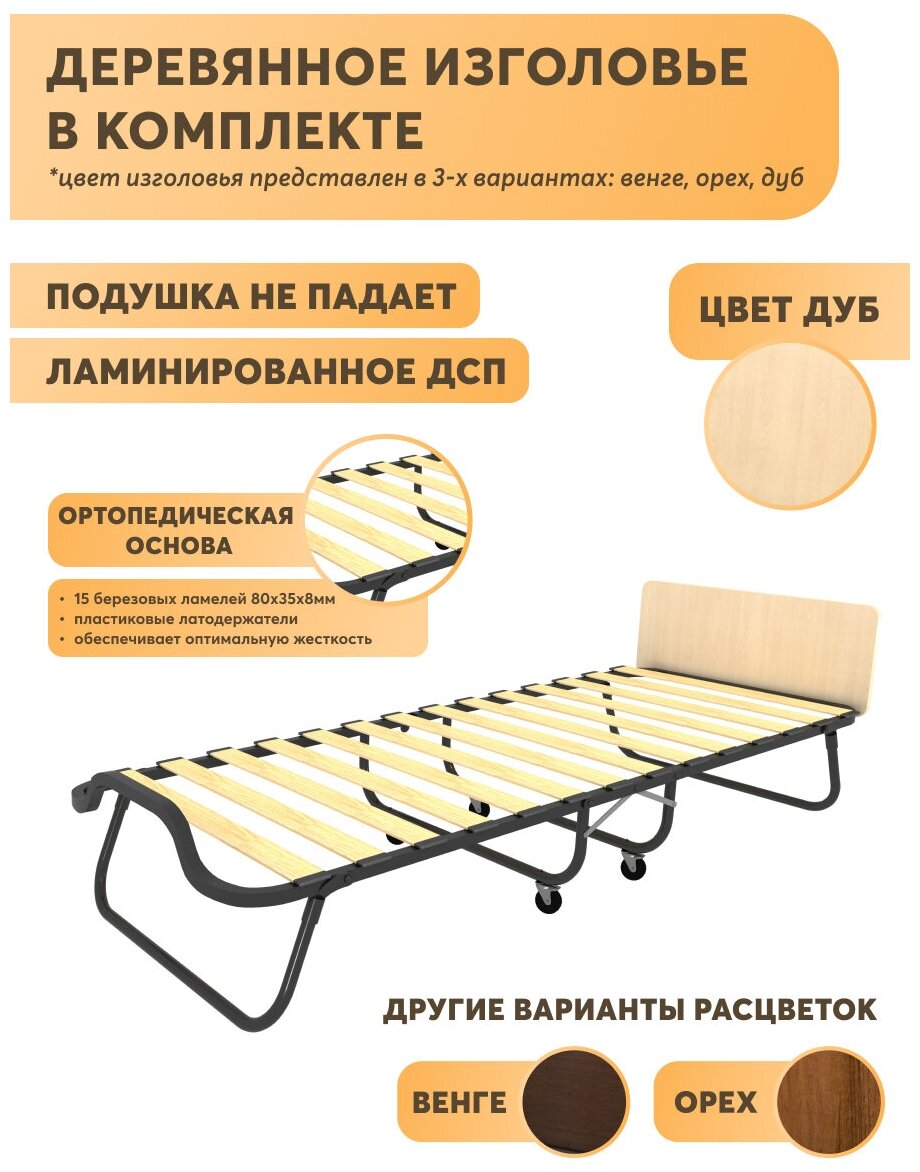 ДЕРЕВЯННОЕ ИЗГОЛОВЬЕ В КОМПЛЕКТЕ
*цвет изголовья представлен в 3-х вариантах: венге, орех, дуб

ПОДУШКА НЕ ПАДАЕТ

ЛАМИНИРОВАННОЕ ДСП

ЦВЕТ ДУБ

ОРТОПЕДИЧЕСКАЯ ОСНОВА

• 15 березовых ламелей 80х35х8мм
• пластиковые латодержатели
• обеспечивает оптимальную жесткость

ДРУГИЕ ВАРИАНТЫ РАСЦВЕТОК

ВЕНГЕ

ОРЕХ